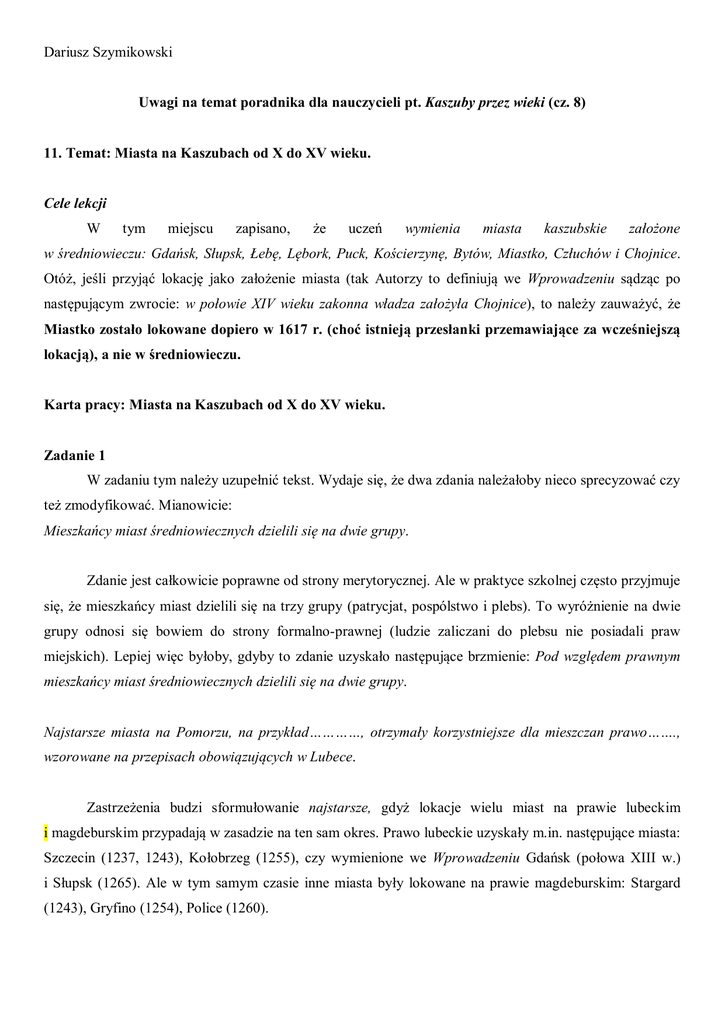 Dariusz Szymikowski

Uwagi na temat poradnika dla nauczycieli pt. Kaszuby przez wieki (cz. 8)

11. Temat: Miasta na Kaszubach od X do XV wieku.

Cele lekcji

W tym miejscu zapisano, że uczeń wymienia miasta kaszubskie założone w średniowieczu: Gdańsk, Słupsk, Łebę, Lębork, Puck, Kościerzynę, Bytów, Miastko, Człuchów i Chojnice. Otóż, jeśli przyjąć lokację jako założenie miasta (tak Autorzy to definiują we Wprowadzeniu sądząc po następującym zwrocie: w połowie XIV wieku zakonna władza założyła Chojnice), to należy zauważyć, że Miastko zostało lokowane dopiero w 1617 r. (choć istnieją przesłanki przemawiające za wcześniejszą lokacją), a nie w średniowieczu.

Karta pracy: Miasta na Kaszubach od X do XV wieku.

Zadanie 1

W zadaniu tym należy uzupełnić tekst. Wydaje się, że dwa zdania należałoby nieco sprecyzować czy też zmodyfikować. Mianowicie:
Mieszkańcy miast średniowiecznych dzielili się na dwie grupy.

Zdanie jest całkowicie poprawne od strony merytorycznej. Ale w praktyce szkolnej często przyjmuje się, że mieszkańcy miast dzielili się na trzy grupy (patrycjat, pospólstwo i plebs). To wyróżnienie na dwie grupy odnosi się bowiem do strony formalno-prawnej (ludzie zaliczani do plebsu nie posiadali praw miejskich). Lepiej więc byłoby, gdyby to zdanie uzyskało następujące brzmienie: Pod względem prawnym mieszkańcy miast średniowiecznych dzielili się na dwie grupy.

Najstarsze miasta na Pomorzu, na przykład…………, otrzymały korzystniejsze dla mieszczan prawo……., wzorowane na przepisach obowiązujących w Lubece.

Zastrzeżenia budzi sformułowanie najstarsze, gdyż lokacje wielu miast na prawie lubeckim i magdeburskim przypadają w zasadzie na ten sam okres. Prawo lubeckie uzyskały m.in. następujące miasta: Szczecin (1237, 1243), Kołobrzeg (1255), czy wymienione we Wprowadzeniu Gdańsk (połowa XIII w.) i Słupsk (1265). Ale w tym samym czasie inne miasta były lokowane na prawie magdeburskim: Stargard (1243), Gryfino (1254), Police (1260).